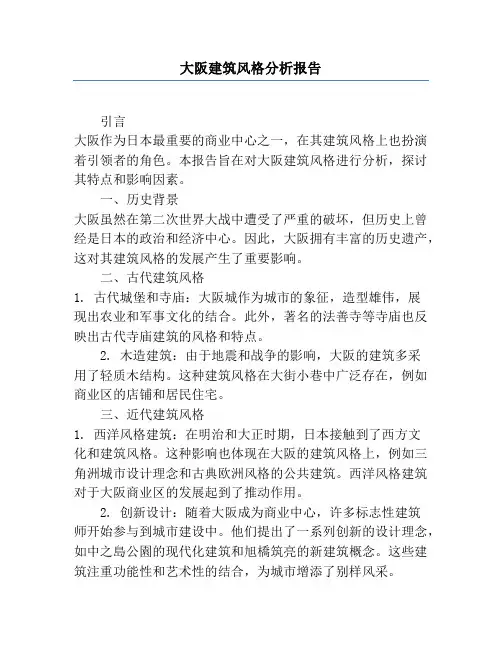 大阪建筑风格分析报告

引言

大阪作为日本最重要的商业中心之一，在其建筑风格上也扮演着引领者的角色。本报告旨在对大阪建筑风格进行分析，探讨其特点和影响因素。

一、历史背景

大阪虽然在第二次世界大战中遭受了严重的破坏，但历史上曾经是日本的政治和经济中心。因此，大阪拥有丰富的历史遗产，这对其建筑风格的发展产生了重要影响。

二、古代建筑风格

1. 古代城堡和寺庙：大阪城作为城市的象征，造型雄伟，展现出农业和军事文化的结合。此外，著名的法善寺等寺庙也反映出古代寺庙建筑的风格和特点。

2. 木造建筑：由于地震和战争的影响，大阪的建筑多采用了轻质木结构。这种建筑风格在大街小巷中广泛存在，例如商业区的店铺和居民住宅。

三、近代建筑风格

1. 西洋风格建筑：在明治和大正时期，日本接触到了西方文化和建筑风格。这种影响也体现在大阪的建筑风格上，例如三角洲城市设计理念和古典欧洲风格的公共建筑。西洋风格建筑对于大阪商业区的发展起到了推动作用。

2. 创新设计：随着大阪成为商业中心，许多标志性建筑师开始参与到城市建设中。他们提出了一系列创新的设计理念，如中之島公園的现代化建筑和旭橋筑亮的新建筑概念。这些建筑注重功能性和艺术性的结合，为城市增添了别样风采。